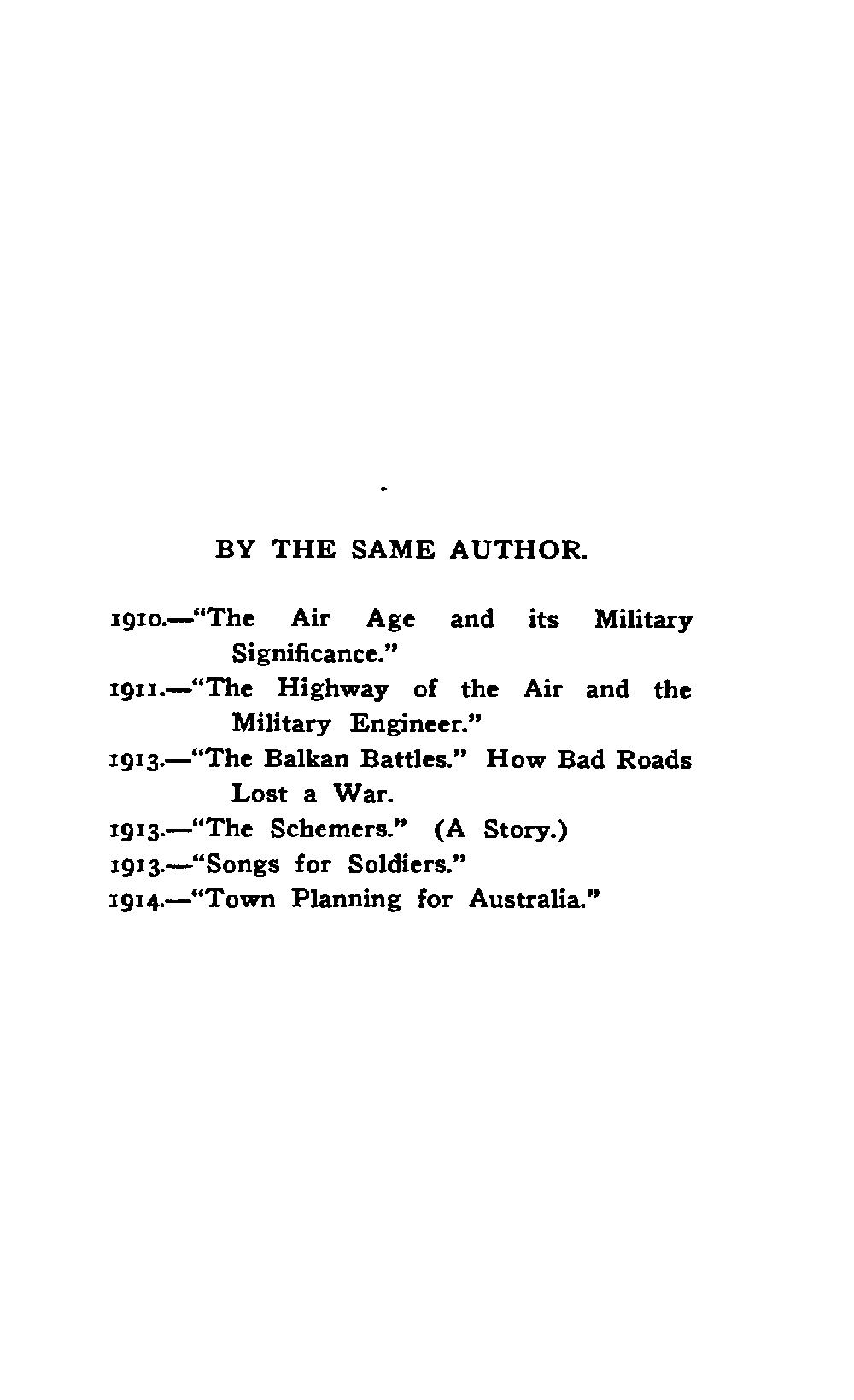 BY THE SAME AUTHOR.

1910.—"The Air Age and its Military Significance."

1911.—"The Highway of the Air and the Military Engineer."

1913.—"The Balkan Battles." How Bad Roads Lost a War.

1913.—"The Schemers." (A Story.)

1913.—"Songs for Soldiers."

1914.—"Town Planning for Australia."